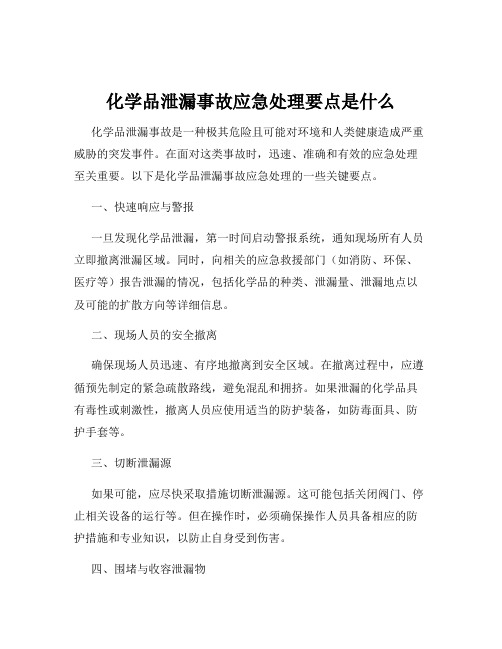 化学品泄漏事故应急处理要点是什么

化学品泄漏事故是一种极其危险且可能对环境和人类健康造成严重威胁的突发事件。在面对这类事故时，迅速、准确和有效的应急处理至关重要。以下是化学品泄漏事故应急处理的一些关键要点。

一、快速响应与警报

一旦发现化学品泄漏，第一时间启动警报系统，通知现场所有人员立即撤离泄漏区域。同时，向相关的应急救援部门（如消防、环保、医疗等）报告泄漏的情况，包括化学品的种类、泄漏量、泄漏地点以及可能的扩散方向等详细信息。

二、现场人员的安全撤离

确保现场人员迅速、有序地撤离到安全区域。在撤离过程中，应遵循预先制定的紧急疏散路线，避免混乱和拥挤。如果泄漏的化学品具有毒性或刺激性，撤离人员应使用适当的防护装备，如防毒面具、防护手套等。

三、切断泄漏源

如果可能，应尽快采取措施切断泄漏源。这可能包括关闭阀门、停止相关设备的运行等。但在操作时，必须确保操作人员具备相应的防护措施和专业知识，以防止自身受到伤害。

四、围堵与收容泄漏物